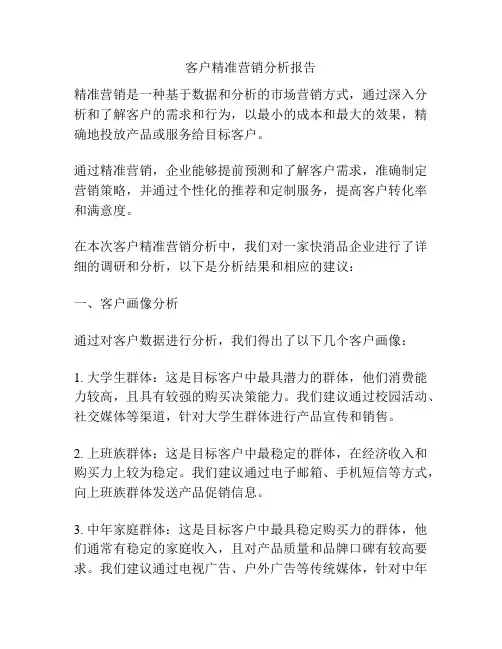 客户精准营销分析报告

精准营销是一种基于数据和分析的市场营销方式，通过深入分析和了解客户的需求和行为，以最小的成本和最大的效果，精确地投放产品或服务给目标客户。

通过精准营销，企业能够提前预测和了解客户需求，准确制定营销策略，并通过个性化的推荐和定制服务，提高客户转化率和满意度。

在本次客户精准营销分析中，我们对一家快消品企业进行了详细的调研和分析，以下是分析结果和相应的建议：

一、客户画像分析

通过对客户数据进行分析，我们得出了以下几个客户画像：

1. 大学生群体：这是目标客户中最具潜力的群体，他们消费能力较高，且具有较强的购买决策能力。我们建议通过校园活动、社交媒体等渠道，针对大学生群体进行产品宣传和销售。

2. 上班族群体：这是目标客户中最稳定的群体，在经济收入和购买力上较为稳定。我们建议通过电子邮箱、手机短信等方式，向上班族群体发送产品促销信息。

3. 中年家庭群体：这是目标客户中最具稳定购买力的群体，他们通常有稳定的家庭收入，且对产品质量和品牌口碑有较高要求。我们建议通过电视广告、户外广告等传统媒体，针对中年